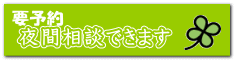 要予約
夜間相談できます